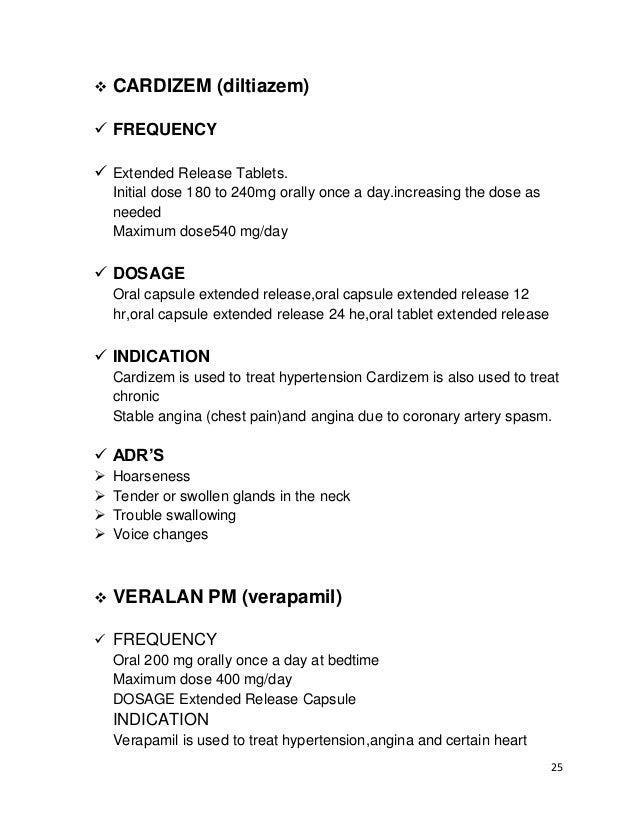 ❖ CARDIZEM (diltiazem)

✓ FREQUENCY

✓ Extended Release Tablets.
Initial dose 180 to 240mg orally once a day.increasing the dose as needed
Maximum dose540 mg/day

✓ DOSAGE
Oral capsule extended release,oral capsule extended release 12 hr,oral capsule extended release 24 he,oral tablet extended release

✓ INDICATION
Cardizem is used to treat hypertension Cardizem is also used to treat chronic
Stable angina (chest pain)and angina due to coronary artery spasm.

✓ ADR'S
➢ Hoarseness
➢ Tender or swollen glands in the neck
➢ Trouble swallowing
➢ Voice changes

❖ VERALAN PM (verapamil)

✓ FREQUENCY
Oral 200 mg orally once a day at bedtime
Maximum dose 400 mg/day
DOSAGE Extended Release Capsule
INDICATION
Verapamil is used to treat hypertension,angina and certain heart

25